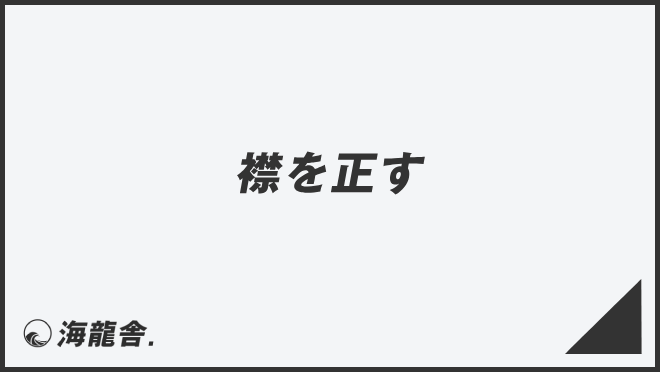 襟を正す

海龍舎.